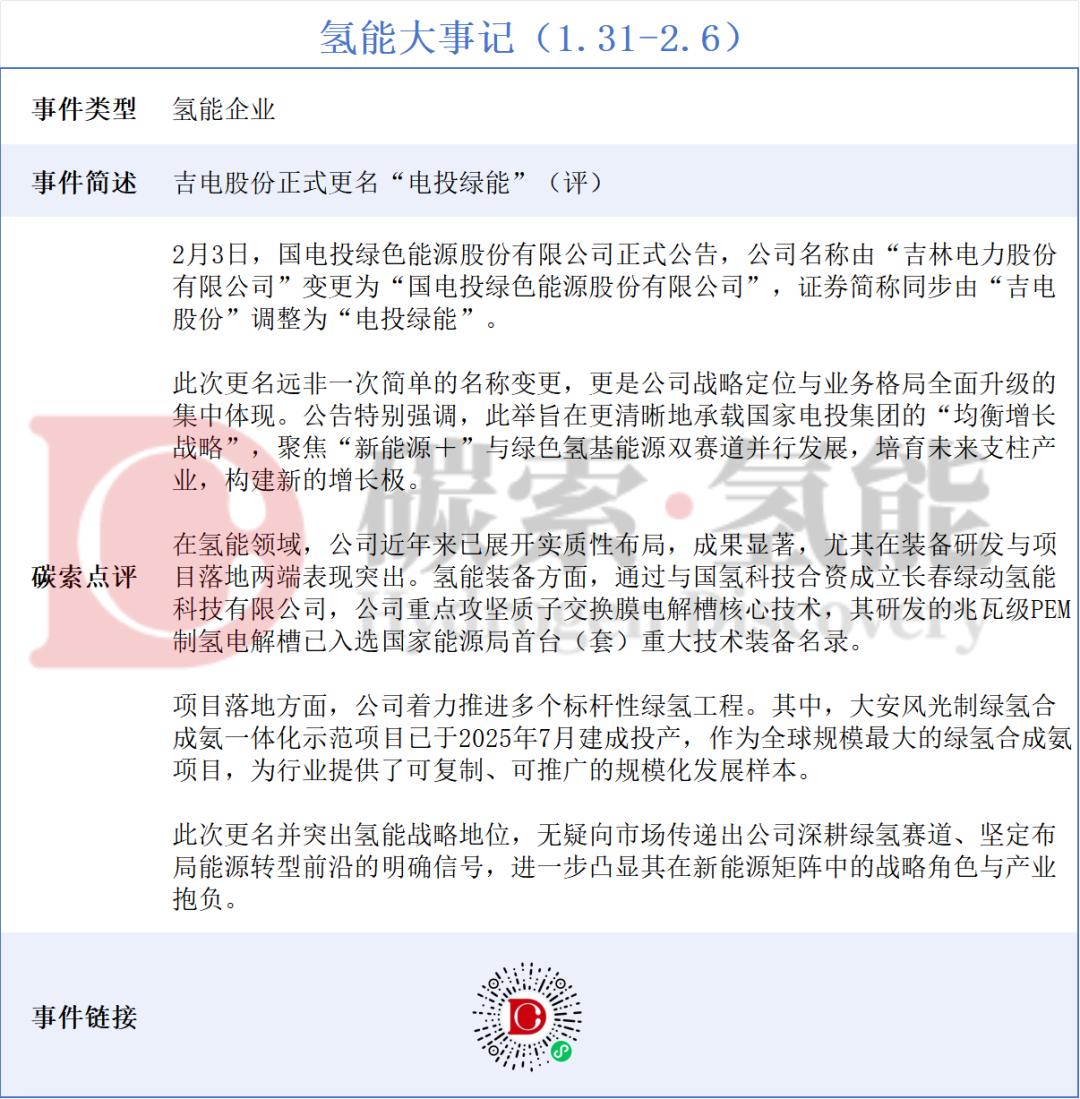 氢能大事记（1.31-2.6）

| 事件类型 | 氢能企业 |
|---|---|
| 事件简述 | 吉电股份正式更名“电投绿能”（评） |
| 碳索点评 | 2月3日，国电投绿色能源股份有限公司正式公告，公司名称由“吉林电力股份有限公司”变更为“国电投绿色能源股份有限公司”，证券简称同步由“吉电股份”调整为“电投绿能”。<br><br>此次更名远非一次简单的名称变更，更是公司战略定位与业务格局全面升级的集中体现。公告特别强调，此举旨在更清晰地承载国家电投集团的“均衡增长战略”，聚焦“新能源＋”与绿色氢基能源双赛道并行发展，培育未来支柱产业，构建新的增长极。<br><br>在氢能领域，公司近年来已展开实质性布局，成果显著，尤其在装备研发与项目落地两端表现突出。氢能装备方面，通过与国氢科技合资成立长春绿动氢能科技有限公司，公司重点攻坚质子交换膜电解槽核心技术，其研发的兆瓦级PEM制氢电解槽已入选国家能源局首台（套）重大技术装备名录。<br><br>项目落地方面，公司着力推进多个标杆性绿氢工程。其中，大安风光制绿氢合成氨一体化示范项目已于2025年7月建成投产，作为全球规模最大的绿氢合成氨项目，为行业提供了可复制、可推广的规模化发展样本。<br><br>此次更名并突出氢能战略地位，无疑向市场传递出公司深耕绿氢赛道、坚定布局能源转型前沿的明确信号，进一步凸显其在新能源矩阵中的战略角色与产业抱负。 |
| 事件链接 | |

碳索·氢能